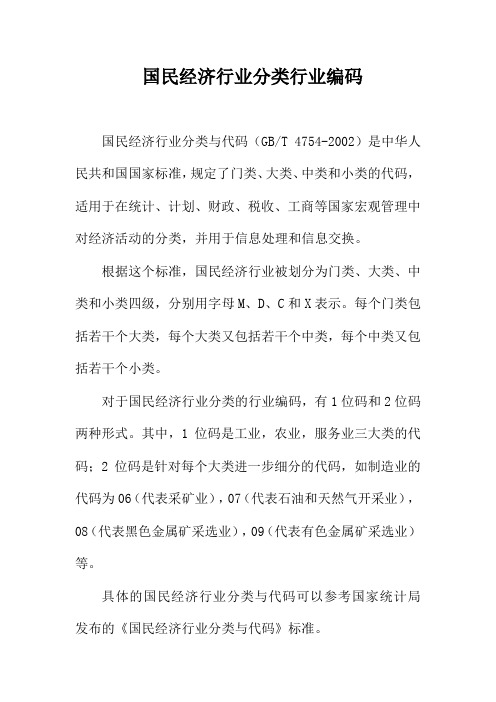 国民经济行业分类行业编码

国民经济行业分类与代码（GB/T 4754-2002）是中华人民共和国国家标准，规定了门类、大类、中类和小类的代码，适用于在统计、计划、财政、税收、工商等国家宏观管理中对经济活动的分类，并用于信息处理和信息交换。

根据这个标准，国民经济行业被划分为门类、大类、中类和小类四级，分别用字母 M、D、C 和 X 表示。每个门类包括若干个大类，每个大类又包括若干个中类，每个中类又包括若干个小类。

对于国民经济行业分类的行业编码，有 1 位码和 2 位码两种形式。其中，1 位码是工业，农业，服务业三大类的代码；2 位码是针对每个大类进一步细分的代码，如制造业的代码为 06（代表采矿业），07（代表石油和天然气开采业），08（代表黑色金属矿采选业），09（代表有色金属矿采选业）等。

具体的国民经济行业分类与代码可以参考国家统计局发布的《国民经济行业分类与代码》标准。